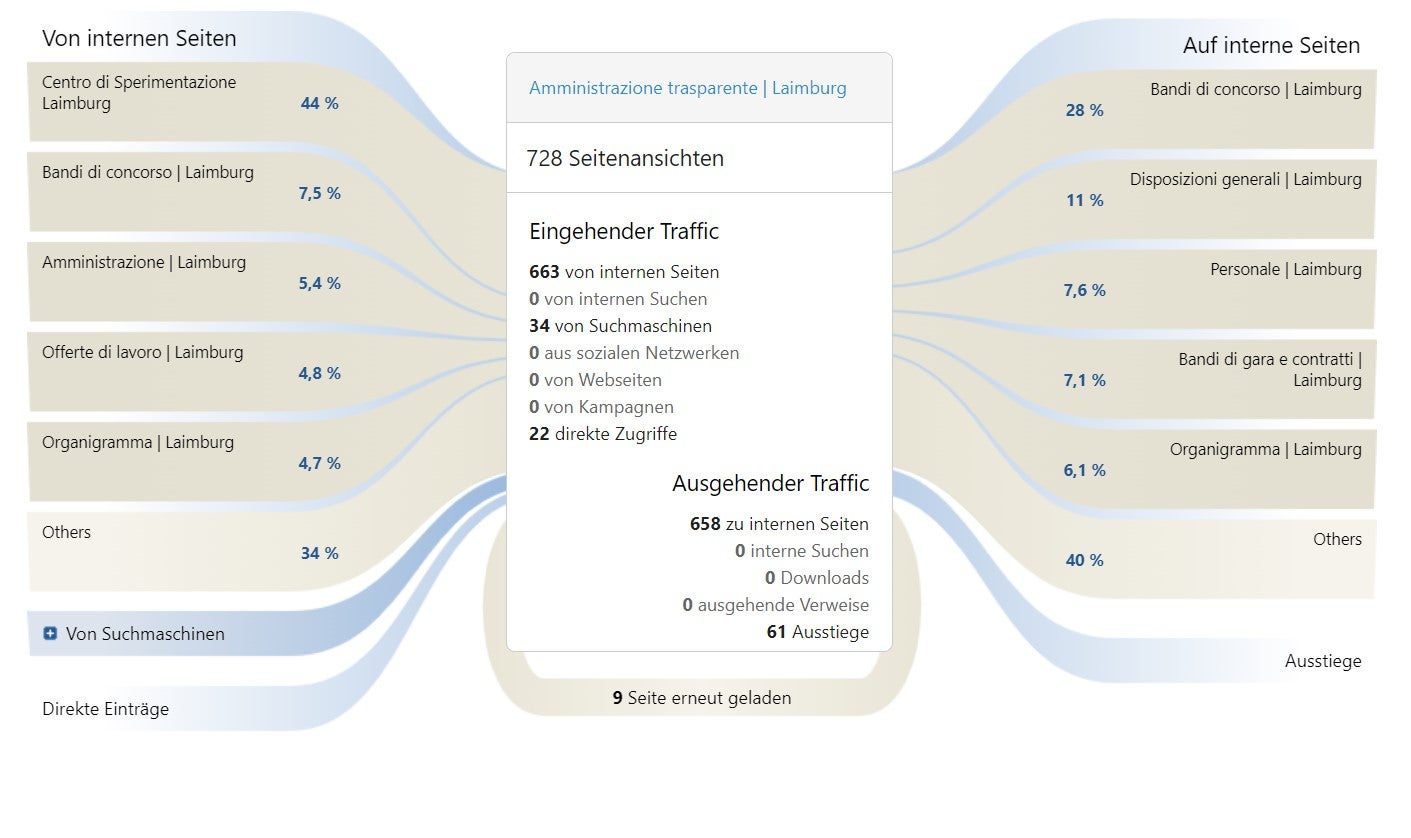 Von internen Seiten

Centro di Sperimentazione Laimburg
44 %

Bandi di concorso | Laimburg
7,5 %

Amministrazione | Laimburg
5,4 %

Offerte di lavoro | Laimburg
4,8 %

Organigramma | Laimburg
4,7 %

Others
34 %

Von Suchmaschinen

Direkte Einträge

Amministrazione trasparente | Laimburg

728 Seitenansichten

Eingehender Traffic

663 von internen Seiten
0 von internen Suchen
34 von Suchmaschinen
0 aus sozialen Netzwerken
0 von Webseiten
0 von Kampagnen
22 direkte Zugriffe

Ausgehender Traffic

658 zu internen Seiten
0 interne Suchen
0 Downloads
0 ausgehende Verweise
61 Ausstiege

9 Seite erneut geladen

Auf interne Seiten

Bandi di concorso | Laimburg
28 %

Disposizioni generali | Laimburg
11 %

Personale | Laimburg
7,6 %

Bandi di gara e contratti | Laimburg
7,1 %

Organigramma | Laimburg
6,1 %

Others
40 %

Ausstiege